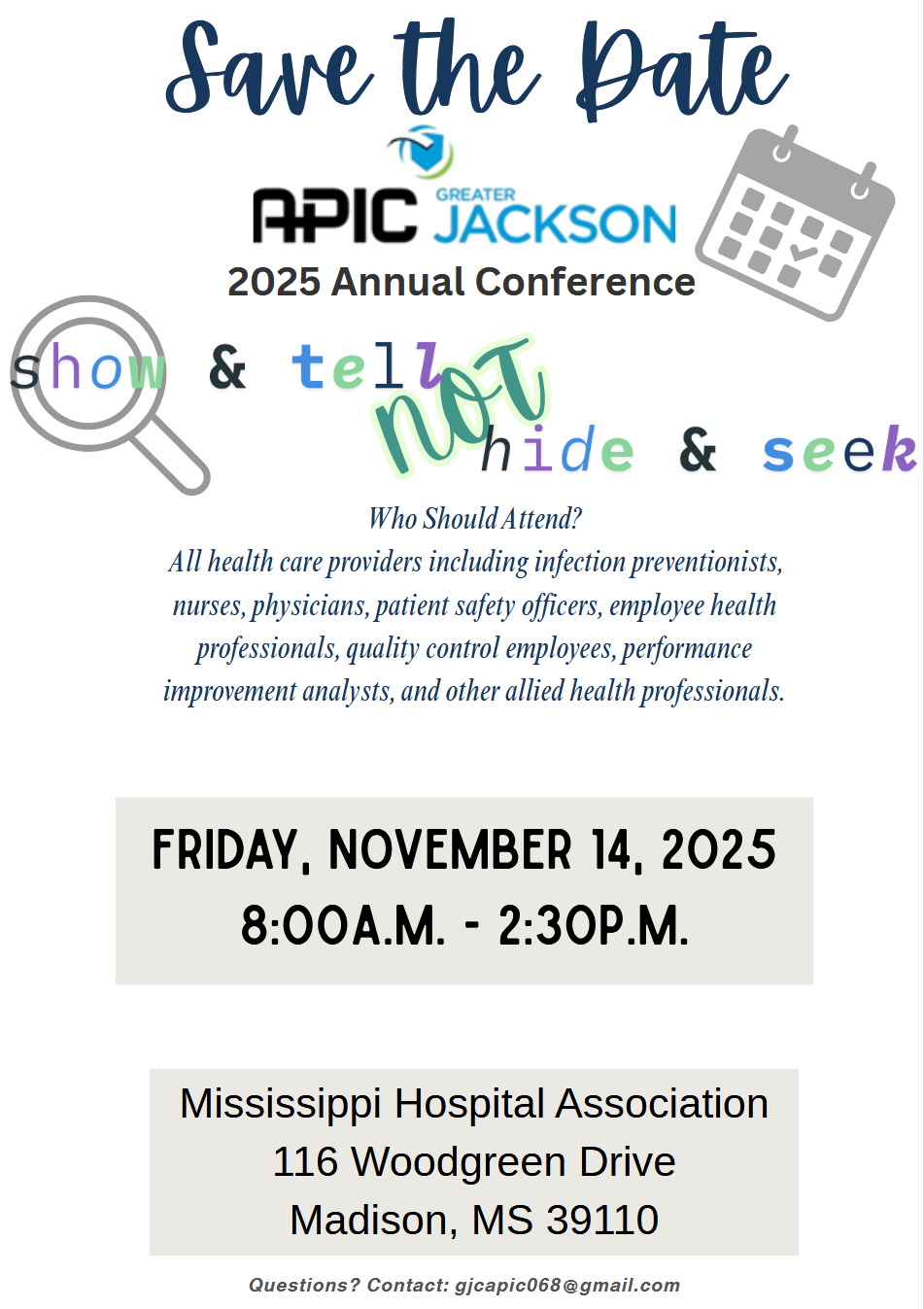 Save the Date

APIC GREATER JACKSON

2025 Annual Conference

show & tell

not

hide & seek

Who Should Attend?
All health care providers including infection preventionists, nurses, physicians, patient safety officers, employee health professionals, quality control employees, performance improvement analysts, and other allied health professionals.

FRIDAY, NOVEMBER 14, 2025
8:00A.M. - 2:30P.M.

Mississippi Hospital Association
116 Woodgreen Drive
Madison, MS 39110

Questions? Contact: gjcapic068@gmail.com